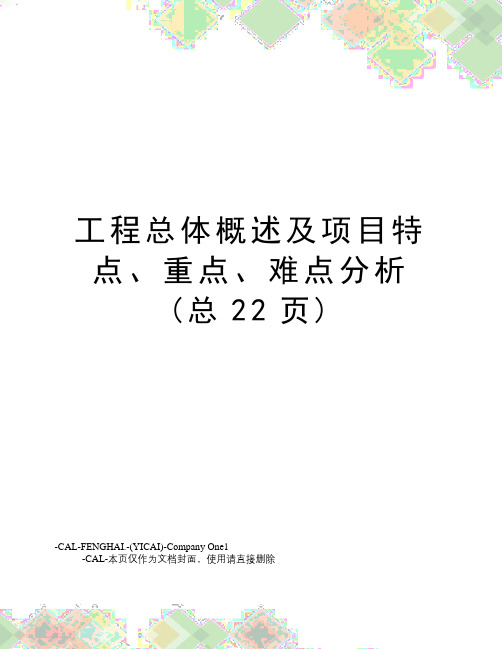 工程总体概述及项目特点、重点、难点分析（总 22 页）

-CAL-FENGHAI.-(YICAI)-Company One1
-CAL-本页仅作为文档封面，使用请直接删除